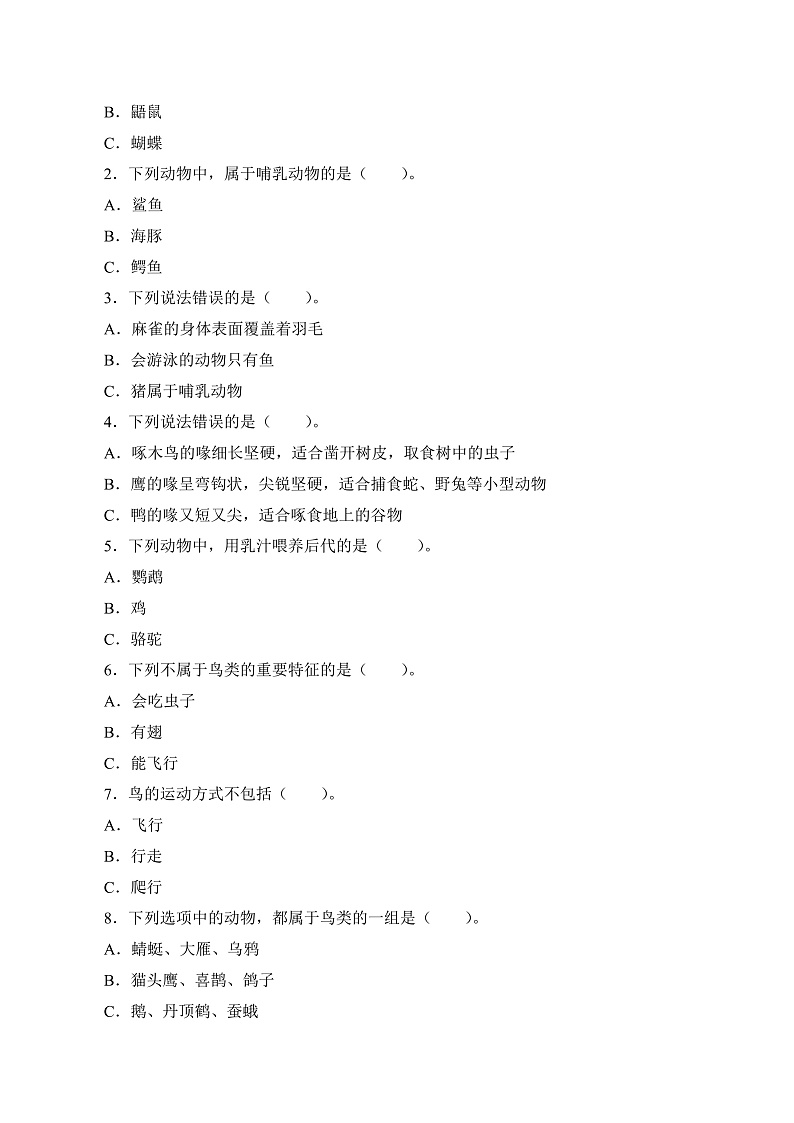 B．鼯鼠

C．蝴蝶

2．下列动物中，属于哺乳动物的是（　　）。

A．鲨鱼

B．海豚

C．鳄鱼

3．下列说法错误的是（　　）。

A．麻雀的身体表面覆盖着羽毛

B．会游泳的动物只有鱼

C．猪属于哺乳动物

4．下列说法错误的是（　　）。

A．啄木鸟的喙细长坚硬，适合凿开树皮，取食树中的虫子

B．鹰的喙呈弯钩状，尖锐坚硬，适合捕食蛇、野兔等小型动物

C．鸭的喙又短又尖，适合啄食地上的谷物

5．下列动物中，用乳汁喂养后代的是（　　）。

A．鹦鹉

B．鸡

C．骆驼

6．下列不属于鸟类的重要特征的是（　　）。

A．会吃虫子

B．有翅

C．能飞行

7．鸟的运动方式不包括（　　）。

A．飞行

B．行走

C．爬行

8．下列选项中的动物，都属于鸟类的一组是（　　）。

A．蜻蜓、大雁、乌鸦

B．猫头鹰、喜鹊、鸽子

C．鹅、丹顶鹤、蚕蛾